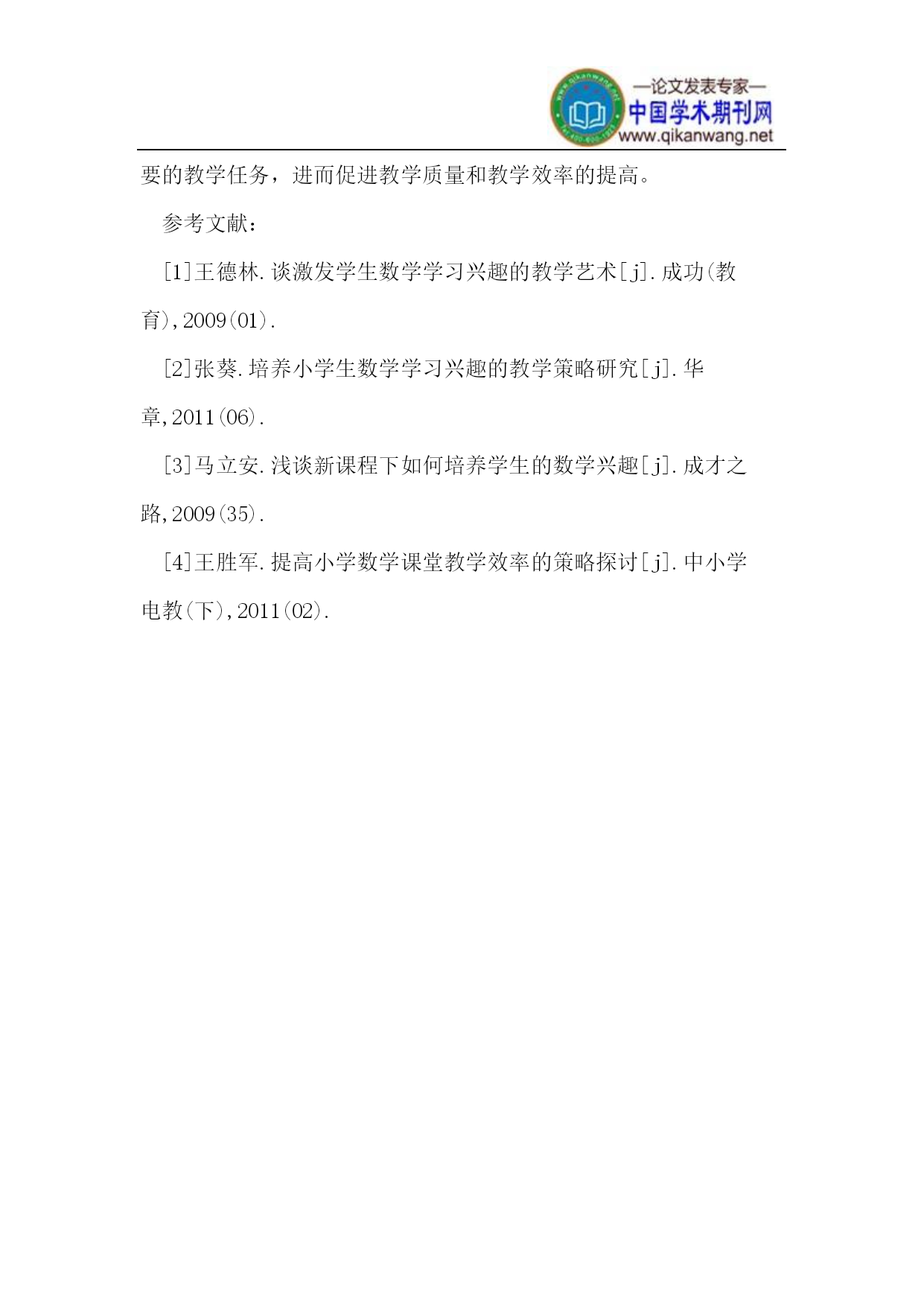 —论文发表专家—
中国学术期刊网
www.qikanwang.net

要的教学任务，进而促进教学质量和教学效率的提高。

参考文献：

[1]王德林.谈激发学生数学学习兴趣的教学艺术[j].成功(教育),2009(01).

[2]张葵.培养小学生数学学习兴趣的教学策略研究[j].华章,2011(06).

[3]马立安.浅谈新课程下如何培养学生的数学兴趣[j].成才之路,2009(35).

[4]王胜军.提高小学数学课堂教学效率的策略探讨[j].中小学电教(下),2011(02).